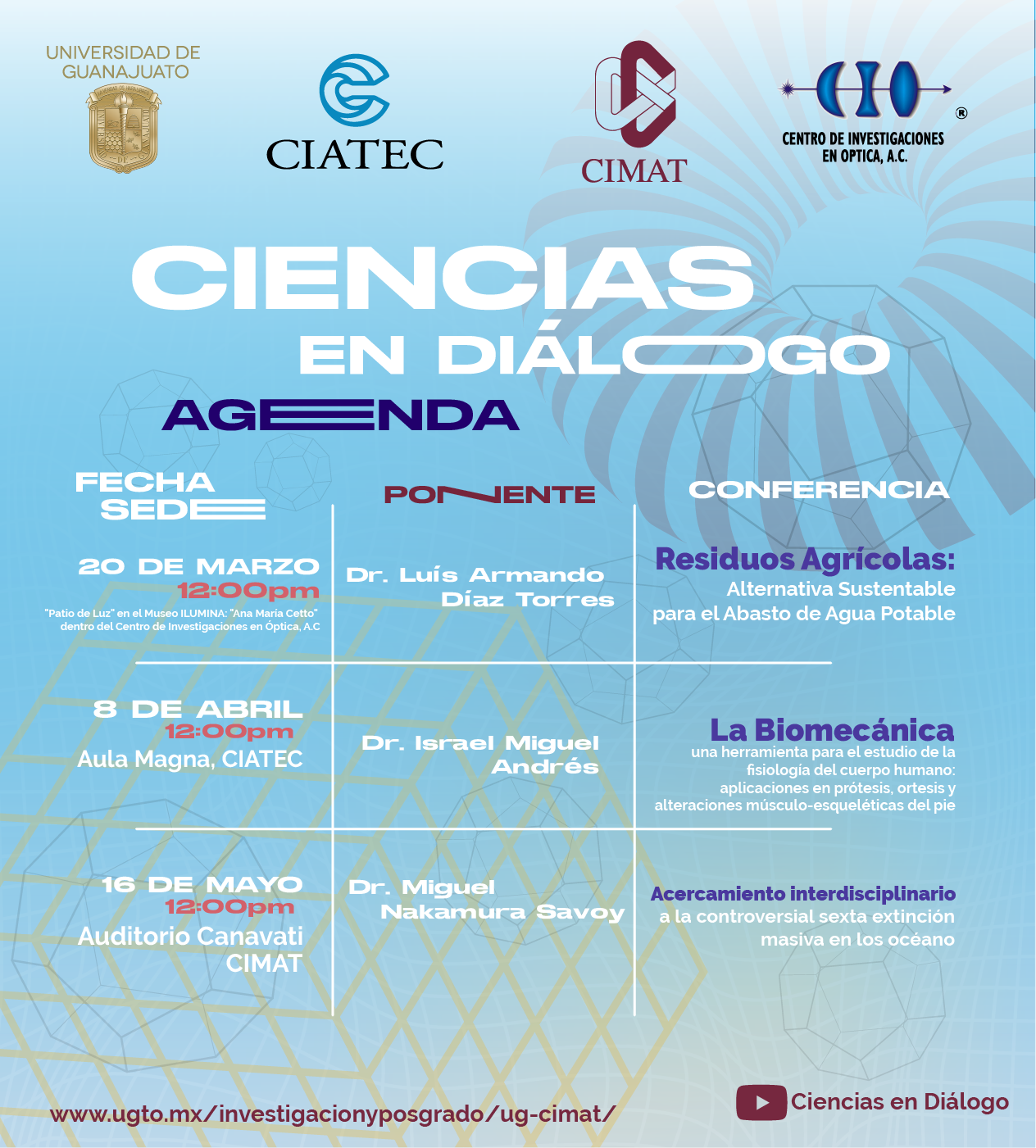 UNIVERSIDAD DE GUANAJUATO

CIATEC

CIMAT

CENTRO DE INVESTIGACIONES EN OPTICA, A.C.

CIENCIAS
EN DIÁLOGO
AGENDA

| FECHA SEDE | PONENTE | CONFERENCIA |
|---|---|---|
| 20 DE MARZO 12:00pm "Patio de Luz" en el Museo ILUMINA: "Ana María Cetto" dentro del Centro de Investigaciones en Óptica, A.C | Dr. Luís Armando Díaz Torres | Residuos Agrícolas: Alternativa Sustentable para el Abasto de Agua Potable |
| 8 DE ABRIL 12:00pm Aula Magna, CIATEC | Dr. Israel Miguel Andrés | La Biomecánica una herramienta para el estudio de la fisiología del cuerpo humano: aplicaciones en prótesis, ortesis y alteraciones músculo-esqueléticas del pie |
| 16 DE MAYO 12:00pm Auditorio Canavati CIMAT | Dr. Miguel Nakamura Savoy | Acercamiento interdisciplinario a la controversial sexta extinción masiva en los océano |

www.ugto.mx/investigacionyposgrado/ug-cimat/

Ciencias en Diálogo